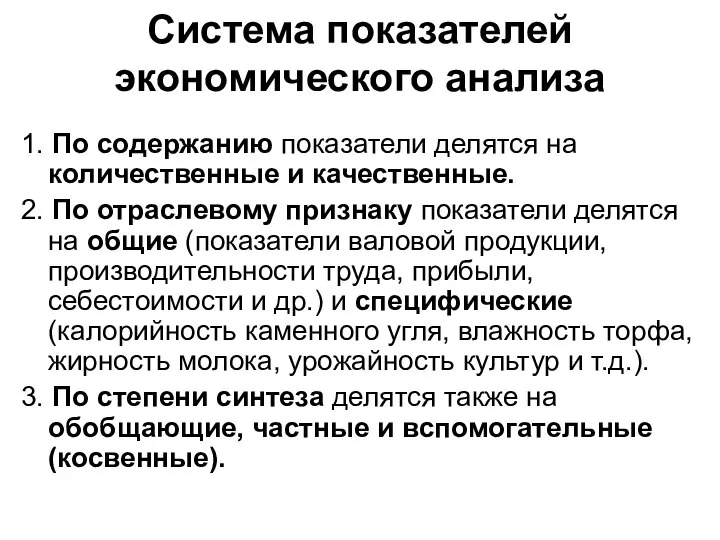 Система показателей экономического анализа

1. По содержанию показатели делятся на количественные и качественные.

2. По отраслевому признаку показатели делятся на общие (показатели валовой продукции, производительности труда, прибыли, себестоимости и др.) и специфические (калорийность каменного угля, влажность торфа, жирность молока, урожайность культур и т.д.).

3. По степени синтеза делятся также на обобщающие, частные и вспомогательные (косвенные).